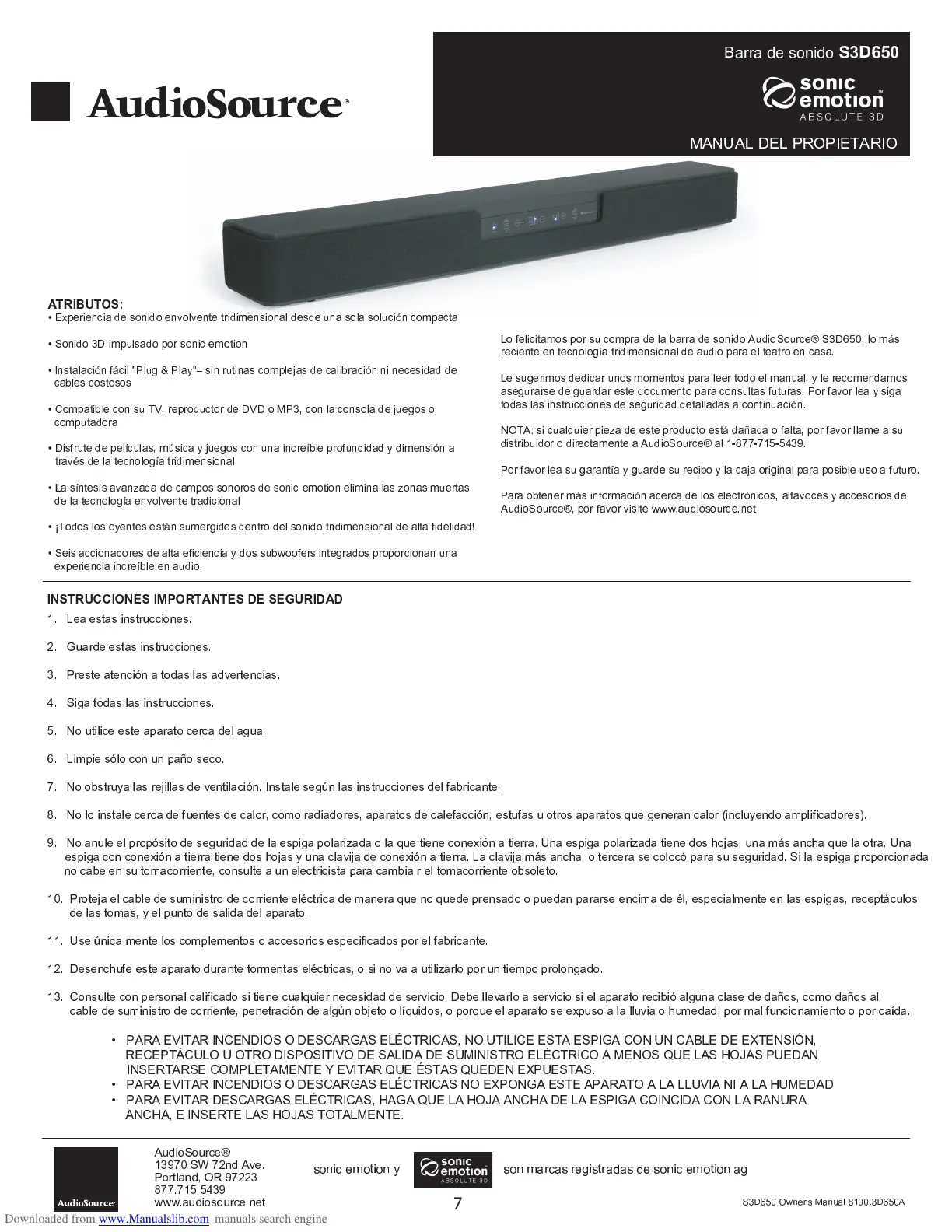 AudioSource®

Barra de sonido S3D650

sonic emotion™ ABSOLUTE 3D

MANUAL DEL PROPIETARIO

ATRIBUTOS:
• Experiencia de sonido envolvente tridimensional desde una sola solución compacta

• Sonido 3D impulsado por sonic emotion

• Instalación fácil "Plug & Play"– sin rutinas complejas de calibración ni necesidad de cables costosos

• Compatible con su TV, reproductor de DVD o MP3, con la consola de juegos o computadora

• Disfrute de películas, música y juegos con una increíble profundidad y dimensión a través de la tecnología tridimensional

• La síntesis avanzada de campos sonoros de sonic emotion elimina las zonas muertas de la tecnología envolvente tradicional

• ¡Todos los oyentes están sumergidos dentro del sonido tridimensional de alta fidelidad!

• Seis accionadores de alta eficiencia y dos subwoofers integrados proporcionan una experiencia increíble en audio.

Lo felicitamos por su compra de la barra de sonido AudioSource® S3D650, lo más reciente en tecnología tridimensional de audio para el teatro en casa.

Le sugerimos dedicar unos momentos para leer todo el manual, y le recomendamos asegurarse de guardar este documento para consultas futuras. Por favor lea y siga todas las instrucciones de seguridad detalladas a continuación.

NOTA: si cualquier pieza de este producto está dañada o falta, por favor llame a su distribuidor o directamente a AudioSource® al 1-877-715-5439.

Por favor lea su garantía y guarde su recibo y la caja original para posible uso a futuro.

Para obtener más información acerca de los electrónicos, altavoces y accesorios de AudioSource®, por favor visite www.audiosource.net

INSTRUCCIONES IMPORTANTES DE SEGURIDAD
1. Lea estas instrucciones.

2. Guarde estas instrucciones.

3. Preste atención a todas las advertencias.

4. Siga todas las instrucciones.

5. No utilice este aparato cerca del agua.

6. Limpie sólo con un paño seco.

7. No obstruya las rejillas de ventilación. Instale según las instrucciones del fabricante.

8. No lo instale cerca de fuentes de calor, como radiadores, aparatos de calefacción, estufas u otros aparatos que generan calor (incluyendo amplificadores).

9. No anule el propósito de seguridad de la espiga polarizada o la que tiene conexión a tierra. Una espiga polarizada tiene dos hojas, una más ancha que la otra. Una espiga con conexión a tierra tiene dos hojas y una clavija de conexión a tierra. La clavija más ancha o tercera se colocó para su seguridad. Si la espiga proporcionada no cabe en su tomacorriente, consulte a un electricista para cambia r el tomacorriente obsoleto.

10. Proteja el cable de suministro de corriente eléctrica de manera que no quede prensado o puedan pararse encima de él, especialmente en las espigas, receptáculos de las tomas, y el punto de salida del aparato.

11. Use única mente los complementos o accesorios especificados por el fabricante.

12. Desenchufe este aparato durante tormentas eléctricas, o si no va a utilizarlo por un tiempo prolongado.

13. Consulte con personal calificado si tiene cualquier necesidad de servicio. Debe llevarlo a servicio si el aparato recibió alguna clase de daños, como daños al cable de suministro de corriente, penetración de algún objeto o líquidos, o porque el aparato se expuso a la lluvia o humedad, por mal funcionamiento o por caída.

• PARA EVITAR INCENDIOS O DESCARGAS ELÉCTRICAS, NO UTILICE ESTA ESPIGA CON UN CABLE DE EXTENSIÓN, RECEPTÁCULO U OTRO DISPOSITIVO DE SALIDA DE SUMINISTRO ELÉCTRICO A MENOS QUE LAS HOJAS PUEDAN INSERTARSE COMPLETAMENTE Y EVITAR QUE ÉSTAS QUEDEN EXPUESTAS.
• PARA EVITAR INCENDIOS O DESCARGAS ELÉCTRICAS NO EXPONGA ESTE APARATO A LA LLUVIA NI A LA HUMEDAD
• PARA EVITAR DESCARGAS ELÉCTRICAS, HAGA QUE LA HOJA ANCHA DE LA ESPIGA COINCIDA CON LA RANURA ANCHA, E INSERTE LAS HOJAS TOTALMENTE.

AudioSource
AudioSource®
13970 SW 72nd Ave.
Portland, OR 97223
877.715.5439
www.audiosource.net

sonic emotion y sonic emotion ABSOLUTE 3D son marcas registradas de sonic emotion ag

7

S3D650 Owner's Manual 8100.3D650A

Downloaded from www.Manualslib.com manuals search engine